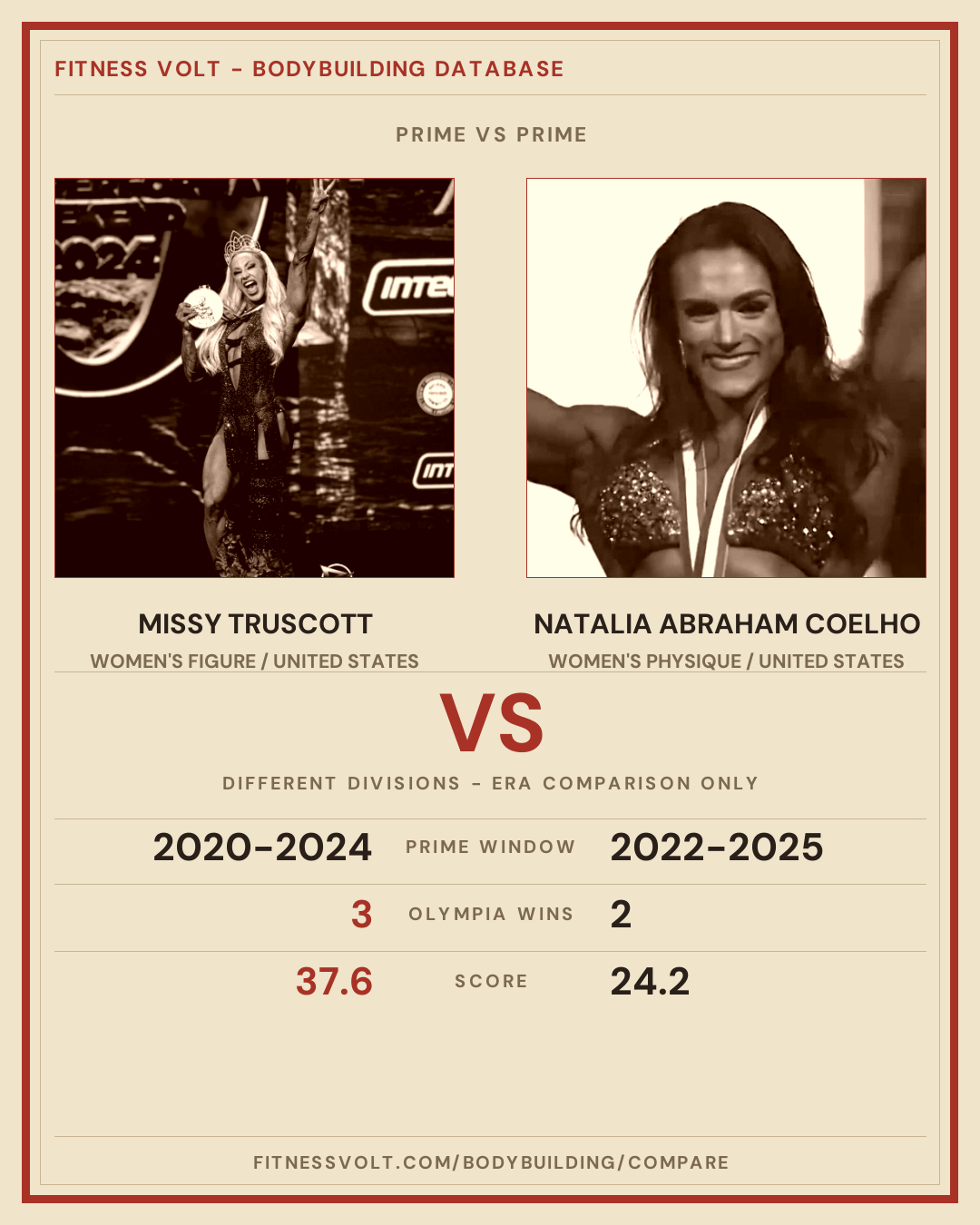 FITNESS VOLT - BODYBUILDING DATABASE

PRIME VS PRIME

MISSY TRUSCOTT
WOMEN'S FIGURE / UNITED STATES

NATALIA ABRAHAM COELHO
WOMEN'S PHYSIQUE / UNITED STATES

VS

DIFFERENT DIVISIONS - ERA COMPARISON ONLY

2020-2024 PRIME WINDOW 2022-2025

3 OLYMPIA WINS 2

37.6 SCORE 24.2

FITNESSVOLT.COM/BODYBUILDING/COMPARE